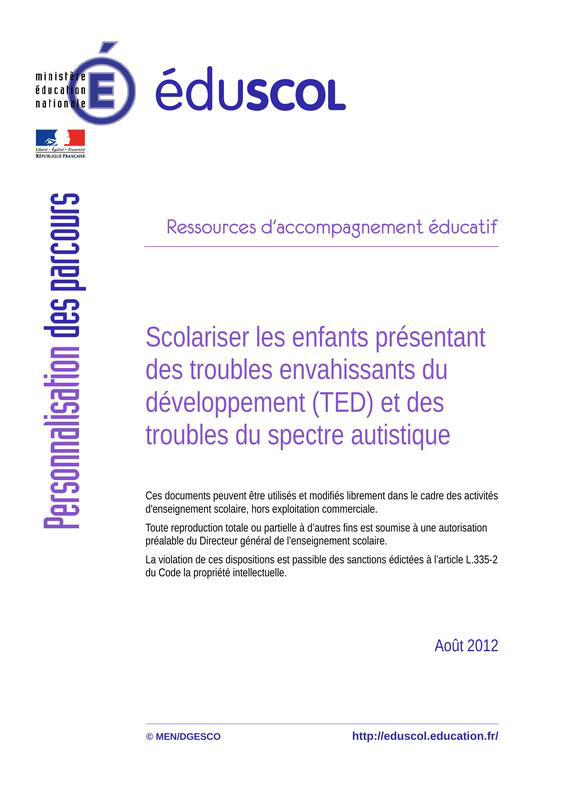 ministère éducation nationale

É

éduSCOL

Liberté • Égalité • Fraternité
RÉPUBLIQUE FRANÇAISE

Personnalisation des parcours

Ressources d'accompagnement éducatif

Scolariser les enfants présentant des troubles envahissants du développement (TED) et des troubles du spectre autistique

Ces documents peuvent être utilisés et modifiés librement dans le cadre des activités d'enseignement scolaire, hors exploitation commerciale.

Toute reproduction totale ou partielle à d'autres fins est soumise à une autorisation préalable du Directeur général de l'enseignement scolaire.

La violation de ces dispositions est passible des sanctions édictées à l'article L.335-2 du Code la propriété intellectuelle.

Août 2012

© MEN/DGESCO

http://eduscol.education.fr/